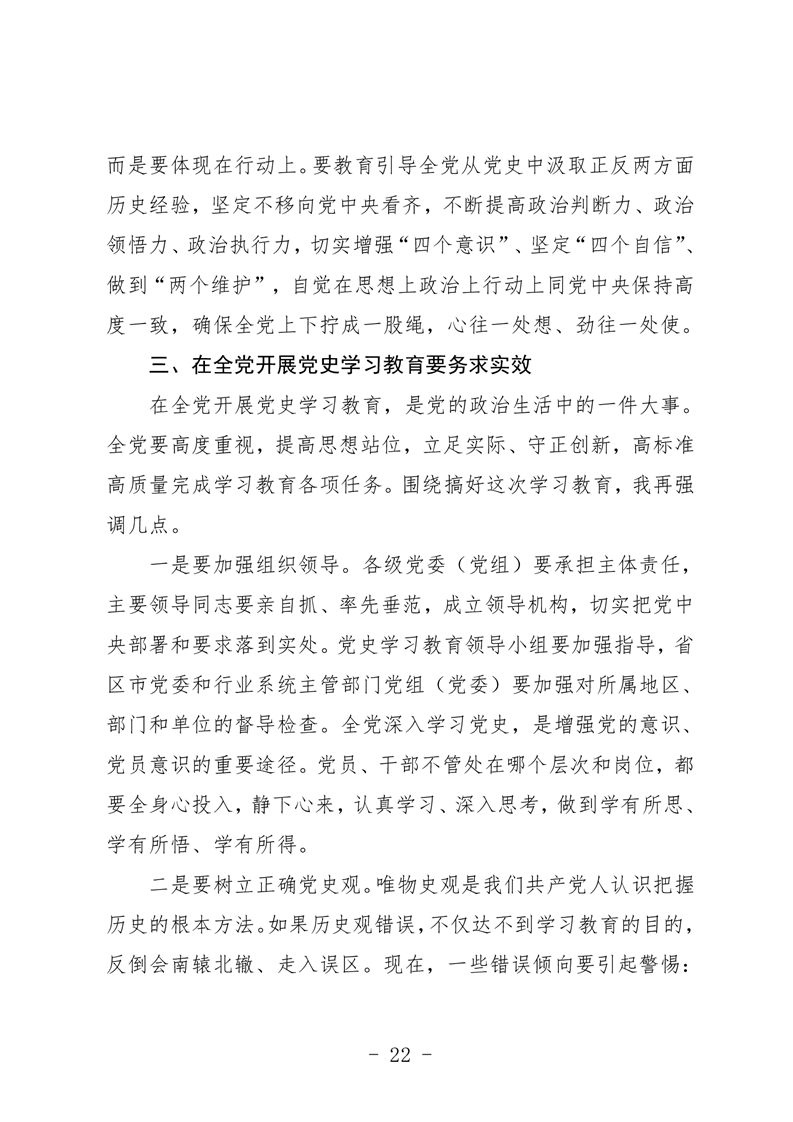 而是要体现在行动上。要教育引导全党从党史中汲取正反两方面历史经验，坚定不移向党中央看齐，不断提高政治判断力、政治领悟力、政治执行力，切实增强“四个意识”、坚定“四个自信”、做到“两个维护”，自觉在思想上政治上行动上同党中央保持高度一致，确保全党上下拧成一股绳，心往一处想、劲往一处使。

三、在全党开展党史学习教育要务求实效

在全党开展党史学习教育，是党的政治生活中的一件大事。全党要高度重视，提高思想站位，立足实际、守正创新，高标准高质量完成学习教育各项任务。围绕搞好这次学习教育，我再强调几点。

一是要加强组织领导。各级党委（党组）要承担主体责任，主要领导同志要亲自抓、率先垂范，成立领导机构，切实把党中央部署和要求落到实处。党史学习教育领导小组要加强指导，省区市党委和行业系统主管部门党组（党委）要加强对所属地区、部门和单位的督导检查。全党深入学习党史，是增强党的意识、党员意识的重要途径。党员、干部不管处在哪个层次和岗位，都要全身心投入，静下心来，认真学习、深入思考，做到学有所思、学有所悟、学有所得。

二是要树立正确党史观。唯物史观是我们共产党人认识把握历史的根本方法。如果历史观错误，不仅达不到学习教育的目的，反倒会南辕北辙、走入误区。现在，一些错误倾向要引起警惕：

- 22 -